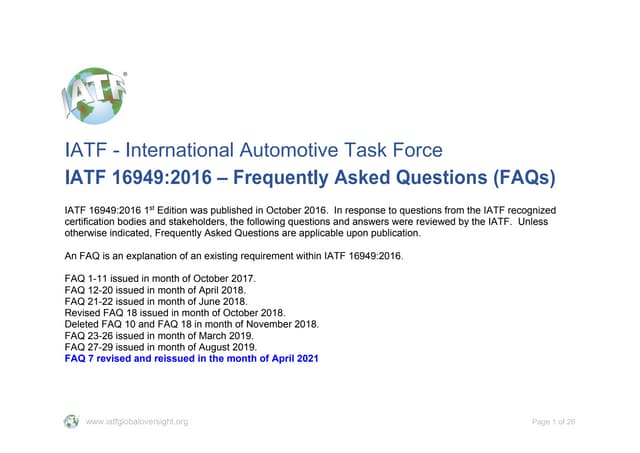 IATF

IATF - International Automotive Task Force
IATF 16949:2016 – Frequently Asked Questions (FAQs)

IATF 16949:2016 1$^{st}$ Edition was published in October 2016. In response to questions from the IATF recognized certification bodies and stakeholders, the following questions and answers were reviewed by the IATF. Unless otherwise indicated, Frequently Asked Questions are applicable upon publication.

An FAQ is an explanation of an existing requirement within IATF 16949:2016.

FAQ 1-11 issued in month of October 2017.
FAQ 12-20 issued in month of April 2018.
FAQ 21-22 issued in month of June 2018.
Revised FAQ 18 issued in month of October 2018.
Deleted FAQ 10 and FAQ 18 in month of November 2018.
FAQ 23-26 issued in month of March 2019.
FAQ 27-29 issued in month of August 2019.
FAQ 7 revised and reissued in the month of April 2021

www.iatfglobaloversight.org

Page 1 of 26